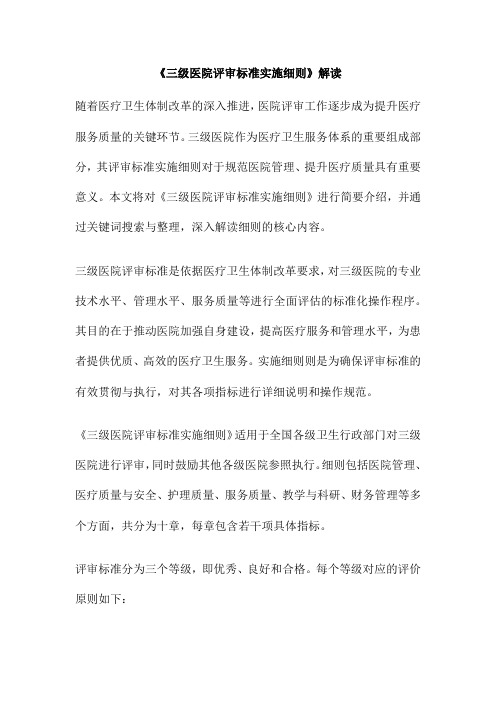 《三级医院评审标准实施细则》解读

随着医疗卫生体制改革的深入推进，医院评审工作逐步成为提升医疗服务质量的关键环节。三级医院作为医疗卫生服务体系的重要组成部分，其评审标准实施细则对于规范医院管理、提升医疗质量具有重要意义。本文将对《三级医院评审标准实施细则》进行简要介绍，并通过关键词搜索与整理，深入解读细则的核心内容。

三级医院评审标准是依据医疗卫生体制改革要求，对三级医院的专业技术水平、管理水平、服务质量等进行全面评估的标准化操作程序。其目的在于推动医院加强自身建设，提高医疗服务和管理水平，为患者提供优质、高效的医疗卫生服务。实施细则则是为确保评审标准的有效贯彻与执行，对其各项指标进行详细说明和操作规范。

《三级医院评审标准实施细则》适用于全国各级卫生行政部门对三级医院进行评审，同时鼓励其他各级医院参照执行。细则包括医院管理、医疗质量与安全、护理质量、服务质量、教学与科研、财务管理等多个方面，共分为十章，每章包含若干项具体指标。

评审标准分为三个等级，即优秀、良好和合格。每个等级对应的评价原则如下：